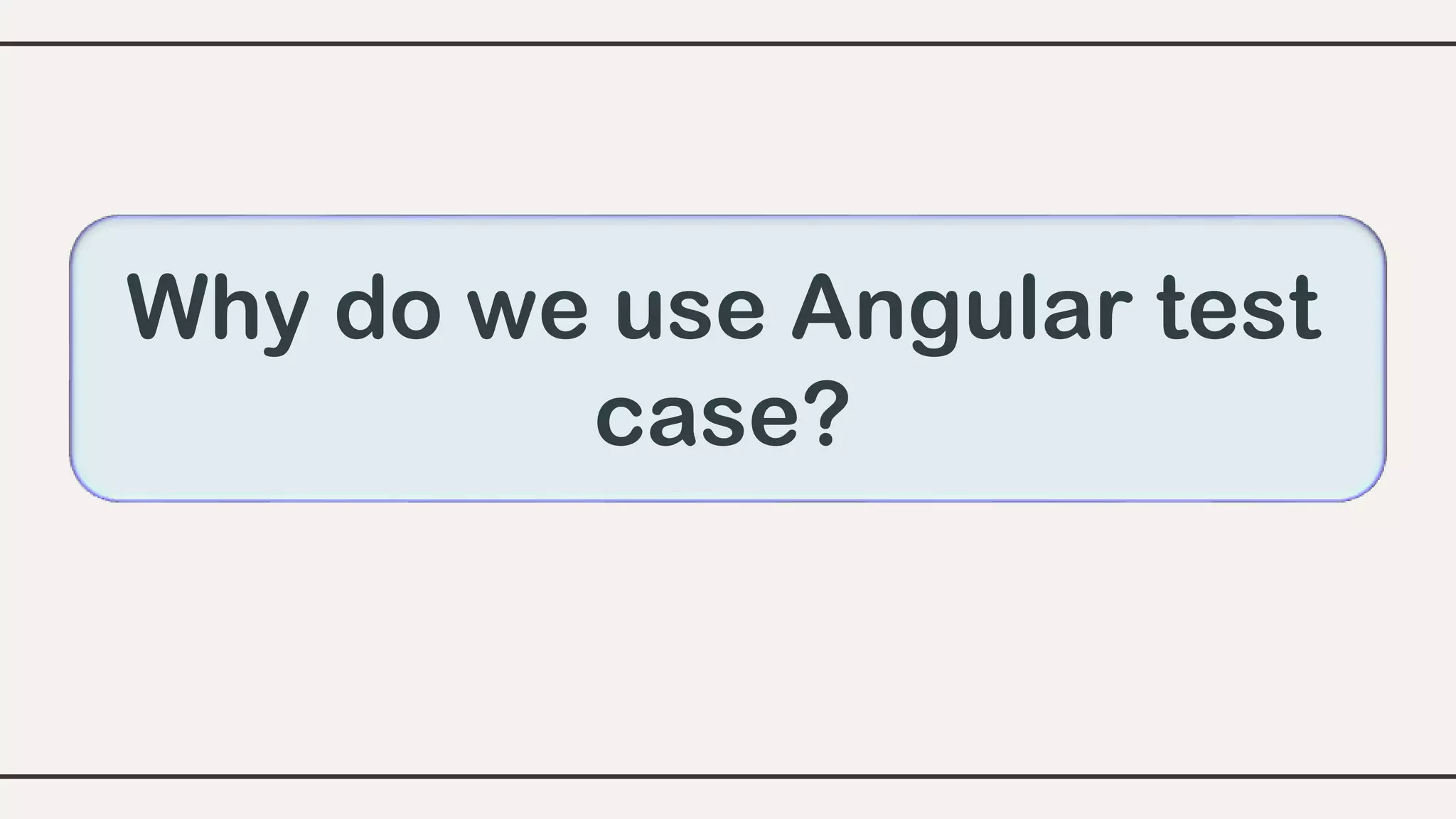 Why do we use Angular test case?